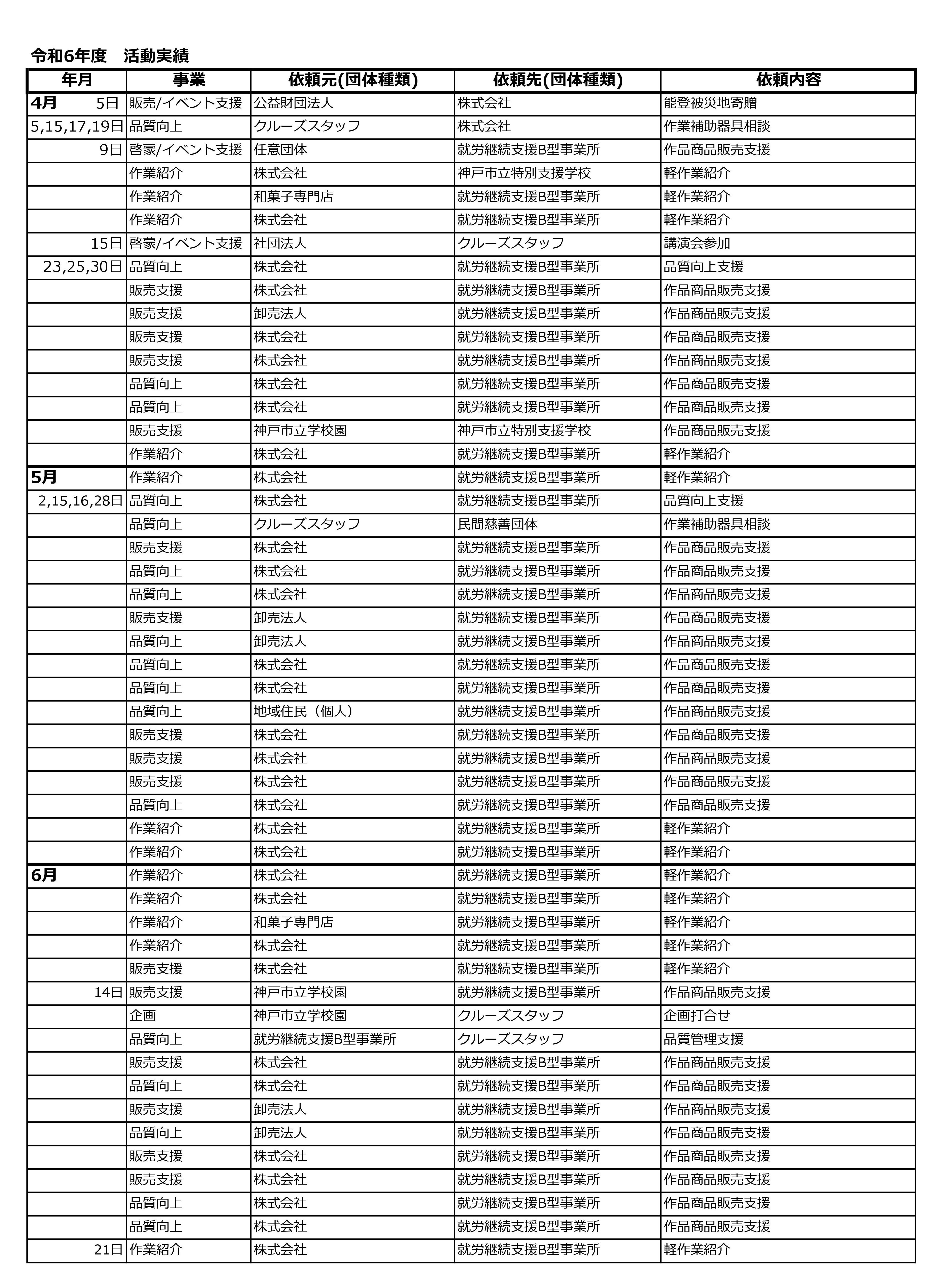 令和6年度　活動実績

| 年月 | 事業 | 依頼元(団体種類) | 依頼先(団体種類) | 依頼内容 |
|---|---|---|---|---|
| 4月　5日 | 販売/イベント支援 | 公益財団法人 | 株式会社 | 能登被災地寄贈 |
| 5,15,17,19日 | 品質向上 | クルーズスタッフ | 株式会社 | 作業補助器具相談 |
| 9日 | 啓蒙/イベント支援 | 任意団体 | 就労継続支援B型事業所 | 作品商品販売支援 |
| | 作業紹介 | 株式会社 | 神戸市立特別支援学校 | 軽作業紹介 |
| | 作業紹介 | 和菓子専門店 | 就労継続支援B型事業所 | 軽作業紹介 |
| | 作業紹介 | 株式会社 | 就労継続支援B型事業所 | 軽作業紹介 |
| 15日 | 啓蒙/イベント支援 | 社団法人 | クルーズスタッフ | 講演会参加 |
| 23,25,30日 | 品質向上 | 株式会社 | 就労継続支援B型事業所 | 品質向上支援 |
| | 販売支援 | 株式会社 | 就労継続支援B型事業所 | 作品商品販売支援 |
| | 販売支援 | 卸売法人 | 就労継続支援B型事業所 | 作品商品販売支援 |
| | 販売支援 | 株式会社 | 就労継続支援B型事業所 | 作品商品販売支援 |
| | 販売支援 | 株式会社 | 就労継続支援B型事業所 | 作品商品販売支援 |
| | 品質向上 | 株式会社 | 就労継続支援B型事業所 | 作品商品販売支援 |
| | 品質向上 | 株式会社 | 就労継続支援B型事業所 | 作品商品販売支援 |
| | 販売支援 | 神戸市立学校園 | 神戸市立特別支援学校 | 作品商品販売支援 |
| | 作業紹介 | 株式会社 | 就労継続支援B型事業所 | 軽作業紹介 |
| 5月 | 作業紹介 | 株式会社 | 就労継続支援B型事業所 | 軽作業紹介 |
| 2,15,16,28日 | 品質向上 | 株式会社 | 就労継続支援B型事業所 | 品質向上支援 |
| | 品質向上 | クルーズスタッフ | 民間慈善団体 | 作業補助器具相談 |
| | 販売支援 | 株式会社 | 就労継続支援B型事業所 | 作品商品販売支援 |
| | 品質向上 | 株式会社 | 就労継続支援B型事業所 | 作品商品販売支援 |
| | 品質向上 | 株式会社 | 就労継続支援B型事業所 | 作品商品販売支援 |
| | 販売支援 | 卸売法人 | 就労継続支援B型事業所 | 作品商品販売支援 |
| | 品質向上 | 卸売法人 | 就労継続支援B型事業所 | 作品商品販売支援 |
| | 品質向上 | 株式会社 | 就労継続支援B型事業所 | 作品商品販売支援 |
| | 品質向上 | 株式会社 | 就労継続支援B型事業所 | 作品商品販売支援 |
| | 品質向上 | 地域住民（個人） | 就労継続支援B型事業所 | 作品商品販売支援 |
| | 販売支援 | 株式会社 | 就労継続支援B型事業所 | 作品商品販売支援 |
| | 販売支援 | 株式会社 | 就労継続支援B型事業所 | 作品商品販売支援 |
| | 販売支援 | 株式会社 | 就労継続支援B型事業所 | 作品商品販売支援 |
| | 品質向上 | 株式会社 | 就労継続支援B型事業所 | 作品商品販売支援 |
| | 作業紹介 | 株式会社 | 就労継続支援B型事業所 | 軽作業紹介 |
| | 作業紹介 | 株式会社 | 就労継続支援B型事業所 | 軽作業紹介 |
| 6月 | 作業紹介 | 株式会社 | 就労継続支援B型事業所 | 軽作業紹介 |
| | 作業紹介 | 株式会社 | 就労継続支援B型事業所 | 軽作業紹介 |
| | 作業紹介 | 和菓子専門店 | 就労継続支援B型事業所 | 軽作業紹介 |
| | 作業紹介 | 株式会社 | 就労継続支援B型事業所 | 軽作業紹介 |
| | 販売支援 | 株式会社 | 就労継続支援B型事業所 | 軽作業紹介 |
| 14日 | 販売支援 | 神戸市立学校園 | 就労継続支援B型事業所 | 作品商品販売支援 |
| | 企画 | 神戸市立学校園 | クルーズスタッフ | 企画打合せ |
| | 品質向上 | 就労継続支援B型事業所 | クルーズスタッフ | 品質管理支援 |
| | 販売支援 | 株式会社 | 就労継続支援B型事業所 | 作品商品販売支援 |
| | 品質向上 | 株式会社 | 就労継続支援B型事業所 | 作品商品販売支援 |
| | 販売支援 | 卸売法人 | 就労継続支援B型事業所 | 作品商品販売支援 |
| | 品質向上 | 卸売法人 | 就労継続支援B型事業所 | 作品商品販売支援 |
| | 販売支援 | 株式会社 | 就労継続支援B型事業所 | 作品商品販売支援 |
| | 販売支援 | 株式会社 | 就労継続支援B型事業所 | 作品商品販売支援 |
| | 品質向上 | 株式会社 | 就労継続支援B型事業所 | 作品商品販売支援 |
| | 品質向上 | 株式会社 | 就労継続支援B型事業所 | 作品商品販売支援 |
| 21日 | 作業紹介 | 株式会社 | 就労継続支援B型事業所 | 軽作業紹介 |